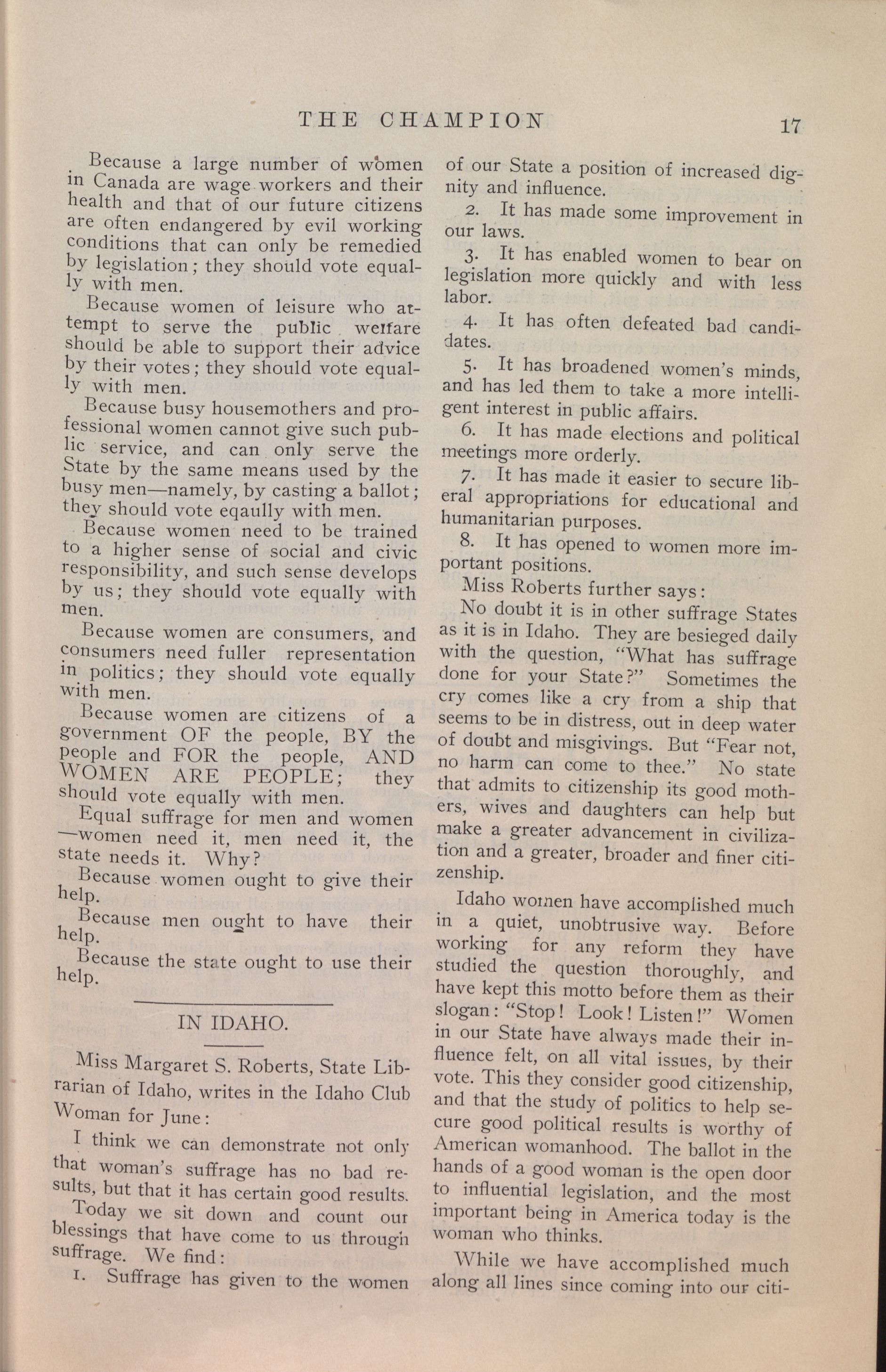 THE CHAMPION 17

Because a large number of women in Canada are wage workers and their health and that of our future citizens are often endangered by evil working conditions that can only be remedied by legislation; they should vote equally with men.

Because women of leisure who attempt to serve the public welfare should be able to support their advice by their votes; they should vote equally with men.

Because busy housemothers and professional women cannot give such public service, and can only serve the State by the same means used by the busy men—namely, by casting a ballot; they should vote eqaully with men.

Because women need to be trained to a higher sense of social and civic responsibility, and such sense develops by us; they should vote equally with men.

Because women are consumers, and consumers need fuller representation in politics; they should vote equally with men.

Because women are citizens of a government OF the people, BY the people and FOR the people, AND WOMEN ARE PEOPLE; they should vote equally with men.

Equal suffrage for men and women —women need it, men need it, the state needs it. Why?

Because women ought to give their help.

Because men ought to have their help.

Because the state ought to use their help.

IN IDAHO.

Miss Margaret S. Roberts, State Librarian of Idaho, writes in the Idaho Club Woman for June:

I think we can demonstrate not only that woman's suffrage has no bad results, but that it has certain good results.

Today we sit down and count our blessings that have come to us through suffrage. We find:

1. Suffrage has given to the women of our State a position of increased dignity and influence.

2. It has made some improvement in our laws.

3. It has enabled women to bear on legislation more quickly and with less labor.

4. It has often defeated bad candidates.

5. It has broadened women's minds, and has led them to take a more intelligent interest in public affairs.

6. It has made elections and political meetings more orderly.

7. It has made it easier to secure liberal appropriations for educational and humanitarian purposes.

8. It has opened to women more important positions.

Miss Roberts further says:

No doubt it is in other suffrage States as it is in Idaho. They are besieged daily with the question, "What has suffrage done for your State?" Sometimes the cry comes like a cry from a ship that seems to be in distress, out in deep water of doubt and misgivings. But "Fear not, no harm can come to thee." No state that admits to citizenship its good mothers, wives and daughters can help but make a greater advancement in civilization and a greater, broader and finer citizenship.

Idaho women have accomplished much in a quiet, unobtrusive way. Before working for any reform they have studied the question thoroughly, and have kept this motto before them as their slogan: "Stop! Look! Listen!" Women in our State have always made their influence felt, on all vital issues, by their vote. This they consider good citizenship, and that the study of politics to help secure good political results is worthy of American womanhood. The ballot in the hands of a good woman is the open door to influential legislation, and the most important being in America today is the woman who thinks.

While we have accomplished much along all lines since coming into our citi-